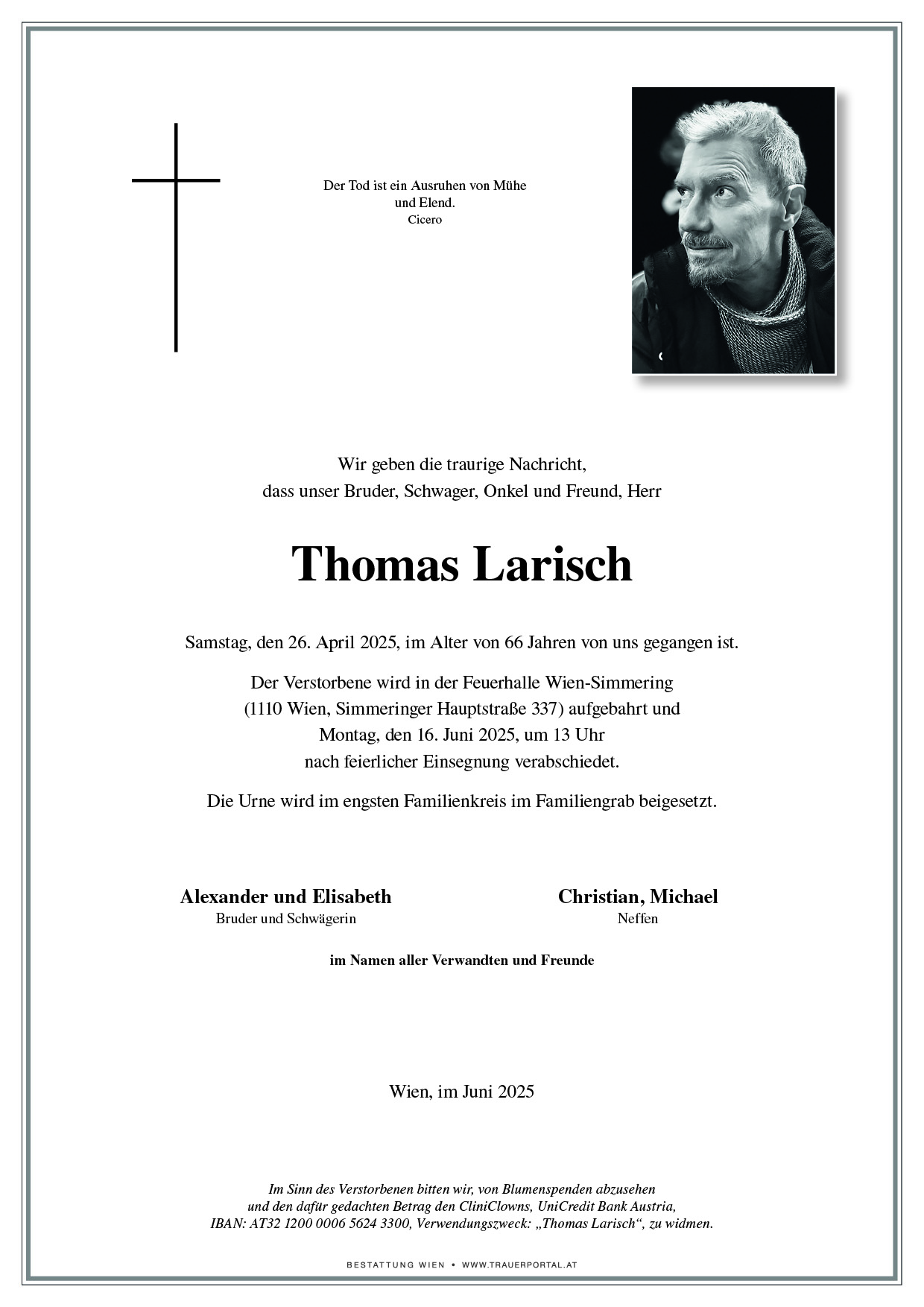 Der Tod ist ein Ausruhen von Mühe und Elend.
Cicero

Wir geben die traurige Nachricht,
dass unser Bruder, Schwager, Onkel und Freund, Herr

Thomas Larisch

Samstag, den 26. April 2025, im Alter von 66 Jahren von uns gegangen ist.

Der Verstorbene wird in der Feuerhalle Wien-Simmering (1110 Wien, Simmeringer Hauptstraße 337) aufgebahrt und Montag, den 16. Juni 2025, um 13 Uhr nach feierlicher Einsegnung verabschiedet.

Die Urne wird im engsten Familienkreis im Familiengrab beigesetzt.

Alexander und Elisabeth
Bruder und Schwägerin

Christian, Michael
Neffen

im Namen aller Verwandten und Freunde

Wien, im Juni 2025

Im Sinn des Verstorbenen bitten wir, von Blumenspenden abzusehen und den dafür gedachten Betrag den CliniClowns, UniCredit Bank Austria, IBAN: AT32 1200 0006 5624 3300, Verwendungszweck: „Thomas Larisch“, zu widmen.

BESTATTUNG WIEN • WWW.TRAUERPORTAL.AT